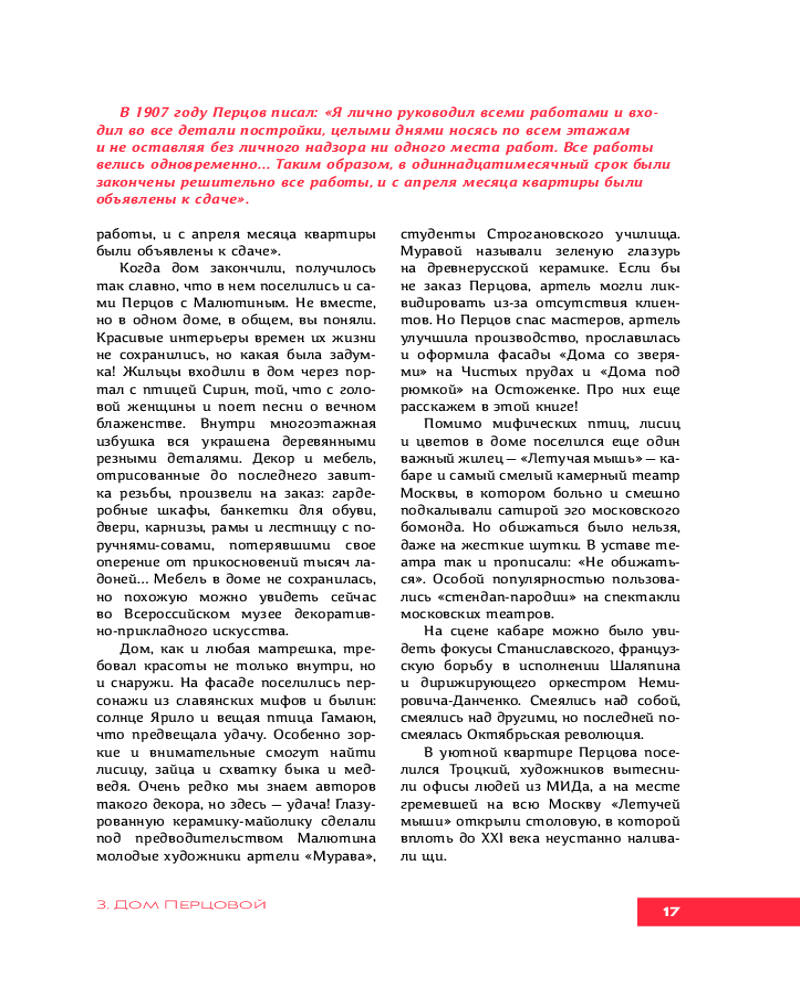 В 1907 году Перцов писал: «Я лично руководил всеми работами и входил во все детали постройки, целыми днями носясь по всем этажам и не оставляя без личного надзора ни одного места работ. Все работы велись одновременно... Таким образом, в одиннадцатимесячный срок были закончены решительно все работы, и с апреля месяца квартиры были объявлены к сдаче».

работы, и с апреля месяца квартиры были объявлены к сдаче».

Когда дом закончили, получилось так славно, что в нем поселились и сами Перцов с Малютиным. Не вместе, но в одном доме, в общем, вы поняли. Красивые интерьеры времен их жизни не сохранились, но какая была задумка! Жильцы входили в дом через портал с птицей Сирин, той, что с головой женщины и поет песни о вечном блаженстве. Внутри многоэтажная избушка вся украшена деревянными резными деталями. Декор и мебель, отрисованные до последнего завитка резьбы, произвели на заказ: гардеробные шкафы, банкетки для обуви, двери, карнизы, рамы и лестницу с поручнями-совами, потерявшими свое оперение от прикосновений тысяч ладоней... Мебель в доме не сохранилась, но похожую можно увидеть сейчас во Всероссийском музее декоративно-прикладного искусства.

Дом, как и любая матрешка, требовал красоты не только внутри, но и снаружи. На фасаде поселились персонажи из славянских мифов и былин: солнце Ярило и вещая птица Гамаюн, что предвещала удачу. Особенно зоркие и внимательные смогут найти лисицу, зайца и схватку быка и медведя. Очень редко мы знаем авторов такого декора, но здесь — удача! Глазурованную керамику-майолику сделали под предводительством Малютина молодые художники артели «Мурава», студенты Строгановского училища. Муравой называли зеленую глазурь на древнерусской керамике. Если бы не заказ Перцова, артель могли ликвидировать из-за отсутствия клиентов. Но Перцов спас мастеров, артель улучшила производство, прославилась и оформила фасады «Дома со зверями» на Чистых прудах и «Дома под рюмкой» на Остоженке. Про них еще расскажем в этой книге!

Помимо мифических птиц, лисиц и цветов в доме поселился еще один важный жилец — «Летучая мышь» — кабаре и самый смелый камерный театр Москвы, в котором больно и смешно подкалывали сатирой эго московского бомонда. Но обижаться было нельзя, даже на жесткие шутки. В уставе театра так и прописали: «Не обижаться». Особой популярностью пользовались «стендап-пародии» на спектакли московских театров.

На сцене кабаре можно было увидеть фокусы Станиславского, французскую борьбу в исполнении Шаляпина и дирижирующего оркестром Немировича-Данченко. Смеялись над собой, смеялись над другими, но последней посмеялась Октябрьская революция.

В уютной квартире Перцова поселился Троцкий, художников вытеснили офисы людей из МИДа, а на месте гремевшей на всю Москву «Летучей мыши» открыли столовую, в которой вплоть до XXI века неустанно наливали щи.

3. Дом Перцовой

17